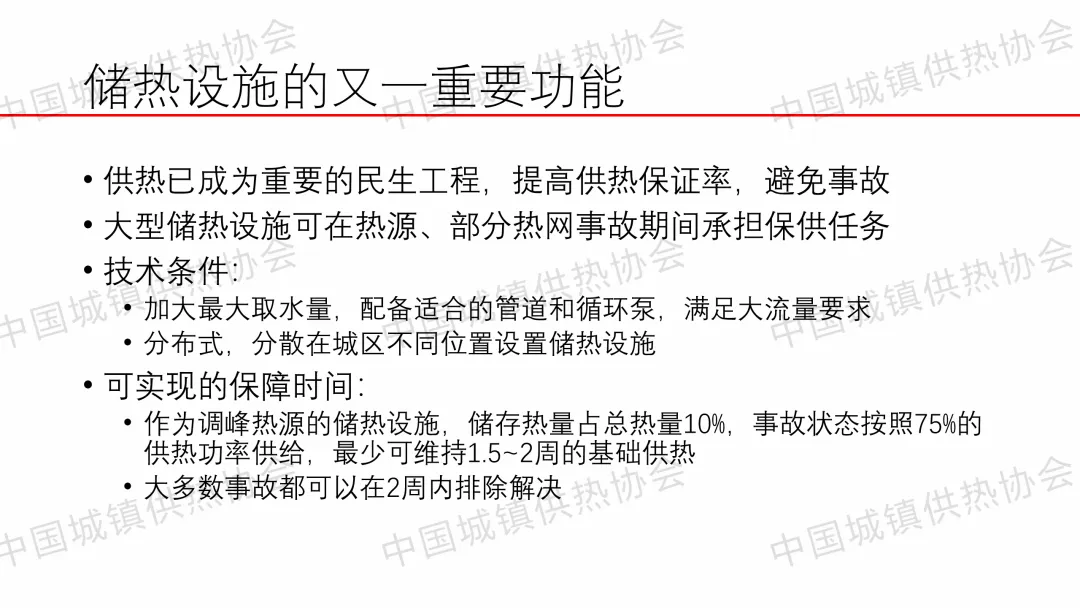 储热设施的又一重要功能

• 供热已成为重要的民生工程，提高供热保证率，避免事故
• 大型储热设施可在热源、部分热网事故期间承担保供任务
• 技术条件：
• 加大最大取水量，配备适合的管道和循环泵，满足大流量要求
• 分布式，分散在城区不同位置设置储热设施
• 可实现的保障时间：
• 作为调峰热源的储热设施，储存热量占总热量10%，事故状态按照75%的供热功率供给，最少可维持1.5~2周的基础供热
• 大多数事故都可以在2周内排除解决

中国城镇供热协会